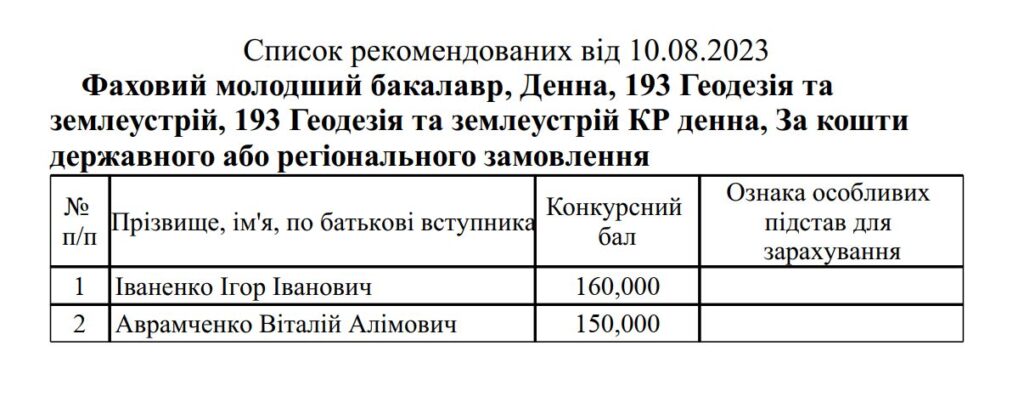 Список рекомендованих від 10.08.2023

Фаховий молодший бакалавр, Денна, 193 Геодезія та землеустрій, 193 Геодезія та землеустрій КР денна, За кошти державного або регіонального замовлення

| № п/п | Прізвище, ім'я, по батькові вступника | Конкурсний бал | Ознака особливих підстав для зарахування |
|---|---|---|---|
| 1 | Іваненко Ігор Іванович | 160,000 | |
| 2 | Аврамченко Віталій Алімович | 150,000 | |